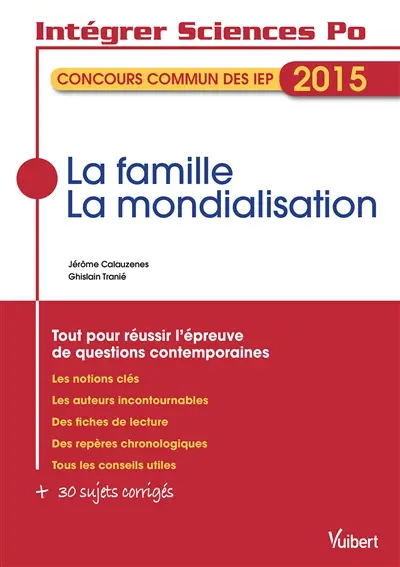 Intégrer Sciences Po

CONCOURS COMMUN DES IEP 2015

La famille
La mondialisation

Jérôme Calauzenes
Ghislain Tranié

Tout pour réussir l'épreuve de questions contemporaines

Les notions clés

Les auteurs incontournables

Des fiches de lecture

Des repères chronologiques

Tous les conseils utiles

+ 30 sujets corrigés

Vuibert